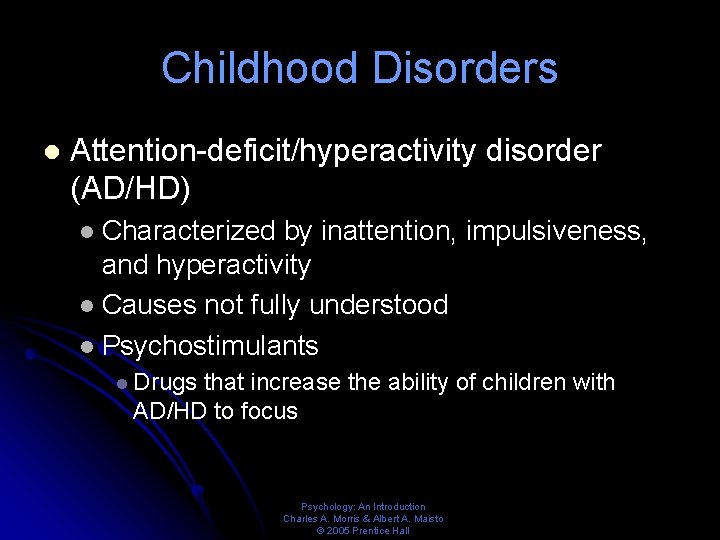 Childhood Disorders

Attention-deficit/hyperactivity disorder (AD/HD)

Characterized by inattention, impulsiveness, and hyperactivity

Causes not fully understood

Psychostimulants

Drugs that increase the ability of children with AD/HD to focus

Psychology: An Introduction
Charles A. Morris & Albert A. Maisto
© 2005 Prentice Hall